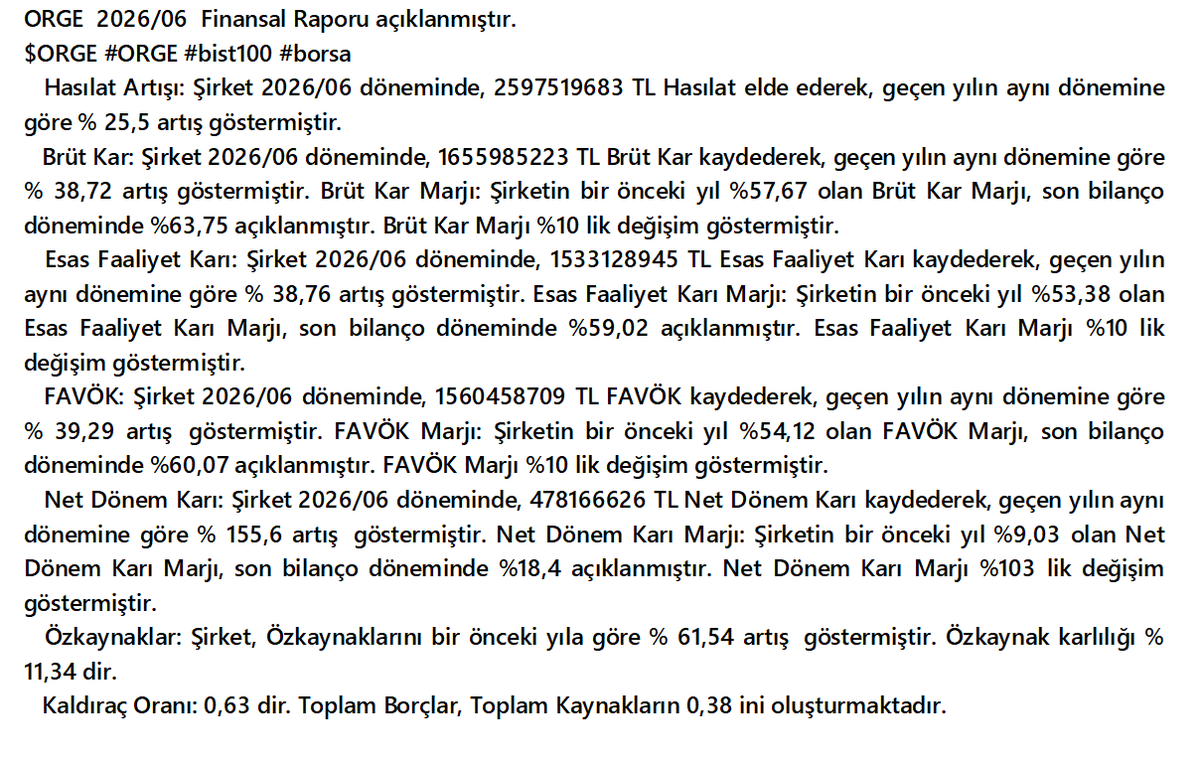 ORGE 2026/06 Finansal Raporu açıklanmıştır.
$ORGE #ORGE #bist100 #borsa

Hasılat Artışı: Şirket 2026/06 döneminde, 2597519683 TL Hasılat elde ederek, geçen yılın aynı dönemine göre % 25,5 artış göstermiştir.

Brüt Kar: Şirket 2026/06 döneminde, 1655985223 TL Brüt Kar kaydederek, geçen yılın aynı dönemine göre % 38,72 artış göstermiştir. Brüt Kar Marjı: Şirketin bir önceki yıl %57,67 olan Brüt Kar Marjı, son bilanço döneminde %63,75 açıklanmıştır. Brüt Kar Marjı %10 lik değişim göstermiştir.

Esas Faaliyet Karı: Şirket 2026/06 döneminde, 1533128945 TL Esas Faaliyet Karı kaydederek, geçen yılın aynı dönemine göre % 38,76 artış göstermiştir. Esas Faaliyet Karı Marjı: Şirketin bir önceki yıl %53,38 olan Esas Faaliyet Karı Marjı, son bilanço döneminde %59,02 açıklanmıştır. Esas Faaliyet Karı Marjı %10 lik değişim göstermiştir.

FAVÖK: Şirket 2026/06 döneminde, 1560458709 TL FAVÖK kaydederek, geçen yılın aynı dönemine göre % 39,29 artış göstermiştir. FAVÖK Marjı: Şirketin bir önceki yıl %54,12 olan FAVÖK Marjı, son bilanço döneminde %60,07 açıklanmıştır. FAVÖK Marjı %10 lik değişim göstermiştir.

Net Dönem Karı: Şirket 2026/06 döneminde, 478166626 TL Net Dönem Karı kaydederek, geçen yılın aynı dönemine göre % 155,6 artış göstermiştir. Net Dönem Karı Marjı: Şirketin bir önceki yıl %9,03 olan Net Dönem Karı Marjı, son bilanço döneminde %18,4 açıklanmıştır. Net Dönem Karı Marjı %103 lik değişim göstermiştir.

Özkaynaklar: Şirket, Özkaynaklarını bir önceki yıla göre % 61,54 artış göstermiştir. Özkaynak karlılığı % 11,34 dir.

Kaldıraç Oranı: 0,63 dir. Toplam Borçlar, Toplam Kaynakların 0,38 ini oluşturmaktadır.